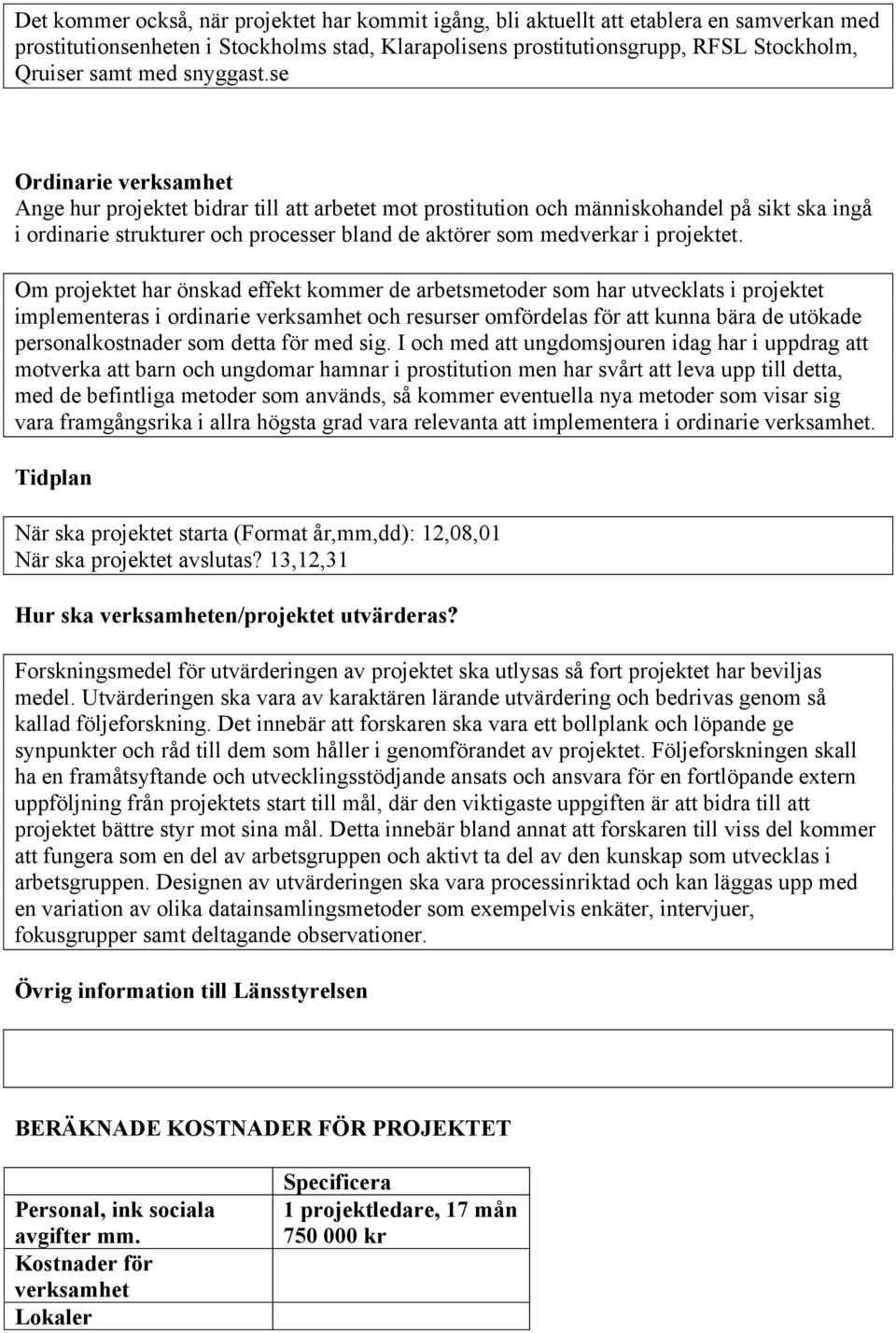 Det kommer också, när projektet har kommit igång, bli aktuellt att etablera en samverkan med prostitutionsenheten i Stockholms stad, Klarapolisens prostitutionsgrupp, RFSL Stockholm, Qruiser samt med snyggast.se

Ordinarie verksamhet
Ange hur projektet bidrar till att arbetet mot prostitution och människohandel på sikt ska ingå i ordinarie strukturer och processer bland de aktörer som medverkar i projektet.

Om projektet har önskad effekt kommer de arbetsmetoder som har utvecklats i projektet implementeras i ordinarie verksamhet och resurser omfördelas för att kunna bära de utökade personalkostnader som detta för med sig. I och med att ungdomsjouren idag har i uppdrag att motverka att barn och ungdomar hamnar i prostitution men har svårt att leva upp till detta, med de befintliga metoder som används, så kommer eventuella nya metoder som visar sig vara framgångsrika i allra högsta grad vara relevanta att implementera i ordinarie verksamhet.

Tidplan

När ska projektet starta (Format år,mm,dd): 12,08,01
När ska projektet avslutas? 13,12,31

Hur ska verksamheten/projektet utvärderas?

Forskningsmedel för utvärderingen av projektet ska utlysas så fort projektet har beviljas medel. Utvärderingen ska vara av karaktären lärande utvärdering och bedrivas genom så kallad följeforskning. Det innebär att forskaren ska vara ett bollplank och löpande ge synpunkter och råd till dem som håller i genomförandet av projektet. Följeforskningen skall ha en framåtsyftande och utvecklingsstödjande ansats och ansvara för en fortlöpande extern uppföljning från projektets start till mål, där den viktigaste uppgiften är att bidra till att projektet bättre styr mot sina mål. Detta innebär bland annat att forskaren till viss del kommer att fungera som en del av arbetsgruppen och aktivt ta del av den kunskap som utvecklas i arbetsgruppen. Designen av utvärderingen ska vara processinriktad och kan läggas upp med en variation av olika datainsamlingsmetoder som exempelvis enkäter, intervjuer, fokusgrupper samt deltagande observationer.

Övrig information till Länsstyrelsen

BERÄKNADE KOSTNADER FÖR PROJEKTET

| | Specificera |
|---|---|
| Personal, ink sociala avgifter mm. | 1 projektledare, 17 mån 750 000 kr |
| Kostnader för verksamhet | |
| Lokaler | |